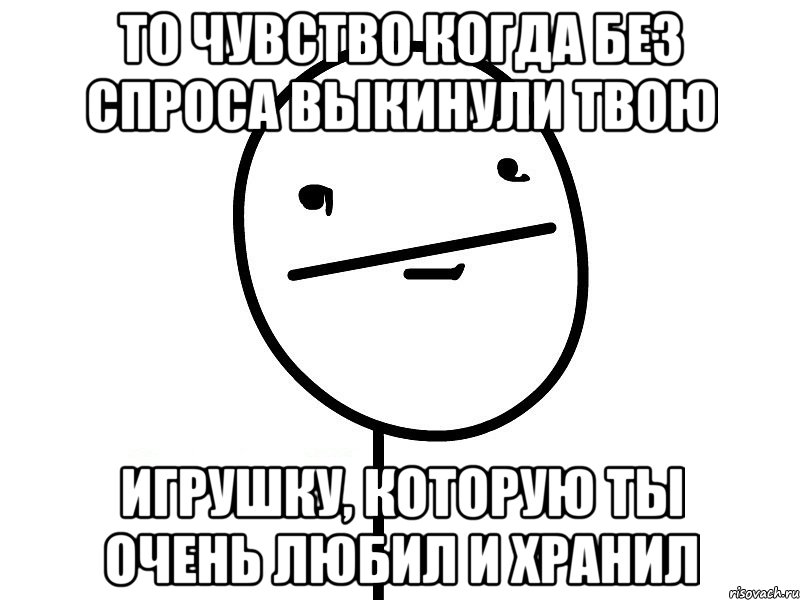 ТО ЧУВСТВО КОГДА БЕЗ СПРОСА ВЫКИНУЛИ ТВОЮ

ИГРУШКУ, КОТОРУЮ ТЫ ОЧЕНЬ ЛЮБИЛ И ХРАНИЛ

risovach.ru